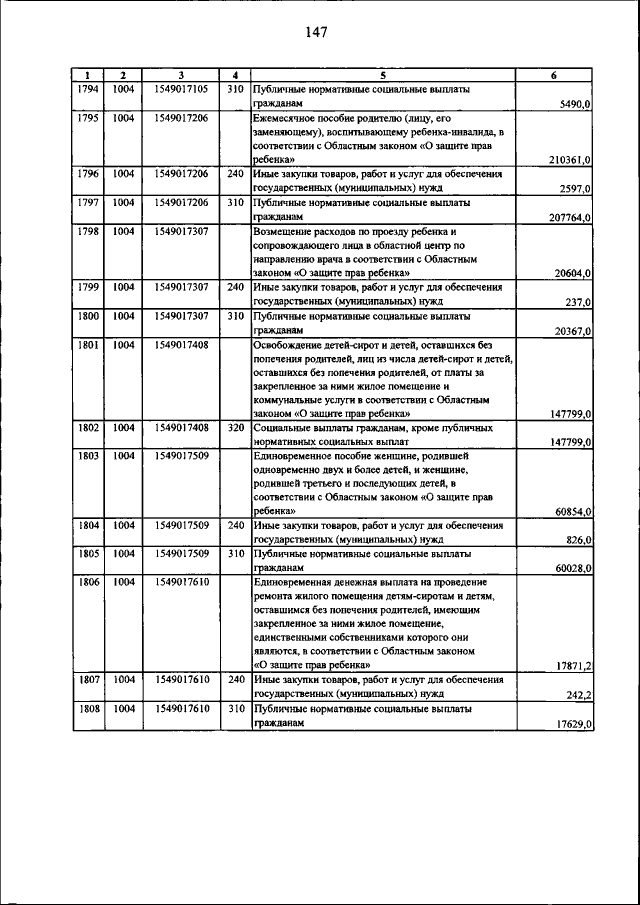 147

| 1 | 2 | 3 | 4 | 5 | 6 |
|---|---|---|---|---|---|
| 1794 | 1004 | 1549017105 | 310 | Публичные нормативные социальные выплаты гражданам | 5490,0 |
| 1795 | 1004 | 1549017206 | | Ежемесячное пособие родителю (лицу, его заменяющему), воспитывающему ребенка-инвалида, в соответствии с Областным законом «О защите прав ребенка» | 210361,0 |
| 1796 | 1004 | 1549017206 | 240 | Иные закупки товаров, работ и услуг для обеспечения государственных (муниципальных) нужд | 2597,0 |
| 1797 | 1004 | 1549017206 | 310 | Публичные нормативные социальные выплаты гражданам | 207764,0 |
| 1798 | 1004 | 1549017307 | | Возмещение расходов по проезду ребенка и сопровождающего лица в областной центр по направлению врача в соответствии с Областным законом «О защите прав ребенка» | 20604,0 |
| 1799 | 1004 | 1549017307 | 240 | Иные закупки товаров, работ и услуг для обеспечения государственных (муниципальных) нужд | 237,0 |
| 1800 | 1004 | 1549017307 | 310 | Публичные нормативные социальные выплаты гражданам | 20367,0 |
| 1801 | 1004 | 1549017408 | | Освобождение детей-сирот и детей, оставшихся без попечения родителей, лиц из числа детей-сирот и детей, оставшихся без попечения родителей, от платы за закрепленное за ними жилое помещение и коммунальные услуги в соответствии с Областным законом «О защите прав ребенка» | 147799,0 |
| 1802 | 1004 | 1549017408 | 320 | Социальные выплаты гражданам, кроме публичных нормативных социальных выплат | 147799,0 |
| 1803 | 1004 | 1549017509 | | Единовременное пособие женщине, родившей одновременно двух и более детей, и женщине, родившей третьего и последующих детей, в соответствии с Областным законом «О защите прав ребенка» | 60854,0 |
| 1804 | 1004 | 1549017509 | 240 | Иные закупки товаров, работ и услуг для обеспечения государственных (муниципальных) нужд | 826,0 |
| 1805 | 1004 | 1549017509 | 310 | Публичные нормативные социальные выплаты гражданам | 60028,0 |
| 1806 | 1004 | 1549017610 | | Единовременная денежная выплата на проведение ремонта жилого помещения детям-сиротам и детям, оставшимся без попечения родителей, имеющим закрепленное за ними жилое помещение, единственными собственниками которого они являются, в соответствии с Областным законом «О защите прав ребенка» | 17871,2 |
| 1807 | 1004 | 1549017610 | 240 | Иные закупки товаров, работ и услуг для обеспечения государственных (муниципальных) нужд | 242,2 |
| 1808 | 1004 | 1549017610 | 310 | Публичные нормативные социальные выплаты гражданам | 17629,0 |